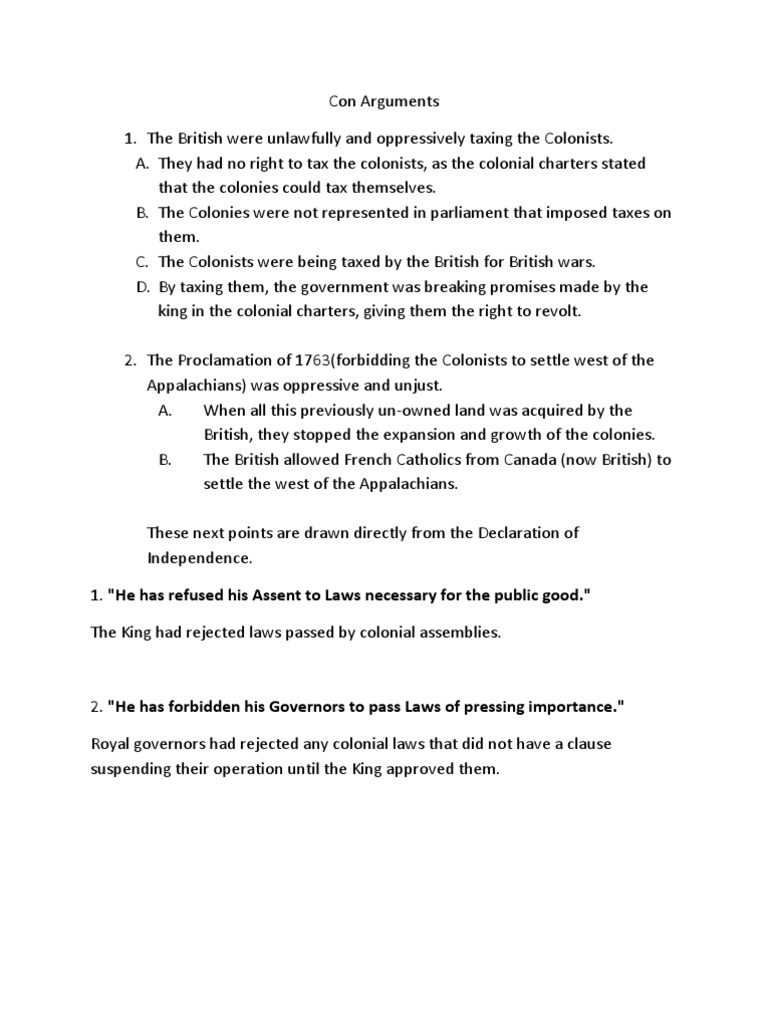 Con Arguments

1. The British were unlawfully and oppressively taxing the Colonists.
A. They had no right to tax the colonists, as the colonial charters stated that the colonies could tax themselves.
B. The Colonies were not represented in parliament that imposed taxes on them.
C. The Colonists were being taxed by the British for British wars.
D. By taxing them, the government was breaking promises made by the king in the colonial charters, giving them the right to revolt.

2. The Proclamation of 1763(forbidding the Colonists to settle west of the Appalachians) was oppressive and unjust.
A. When all this previously un-owned land was acquired by the British, they stopped the expansion and growth of the colonies.
B. The British allowed French Catholics from Canada (now British) to settle the west of the Appalachians.

These next points are drawn directly from the Declaration of Independence.

1. "He has refused his Assent to Laws necessary for the public good."

The King had rejected laws passed by colonial assemblies.

2. "He has forbidden his Governors to pass Laws of pressing importance."

Royal governors had rejected any colonial laws that did not have a clause suspending their operation until the King approved them.